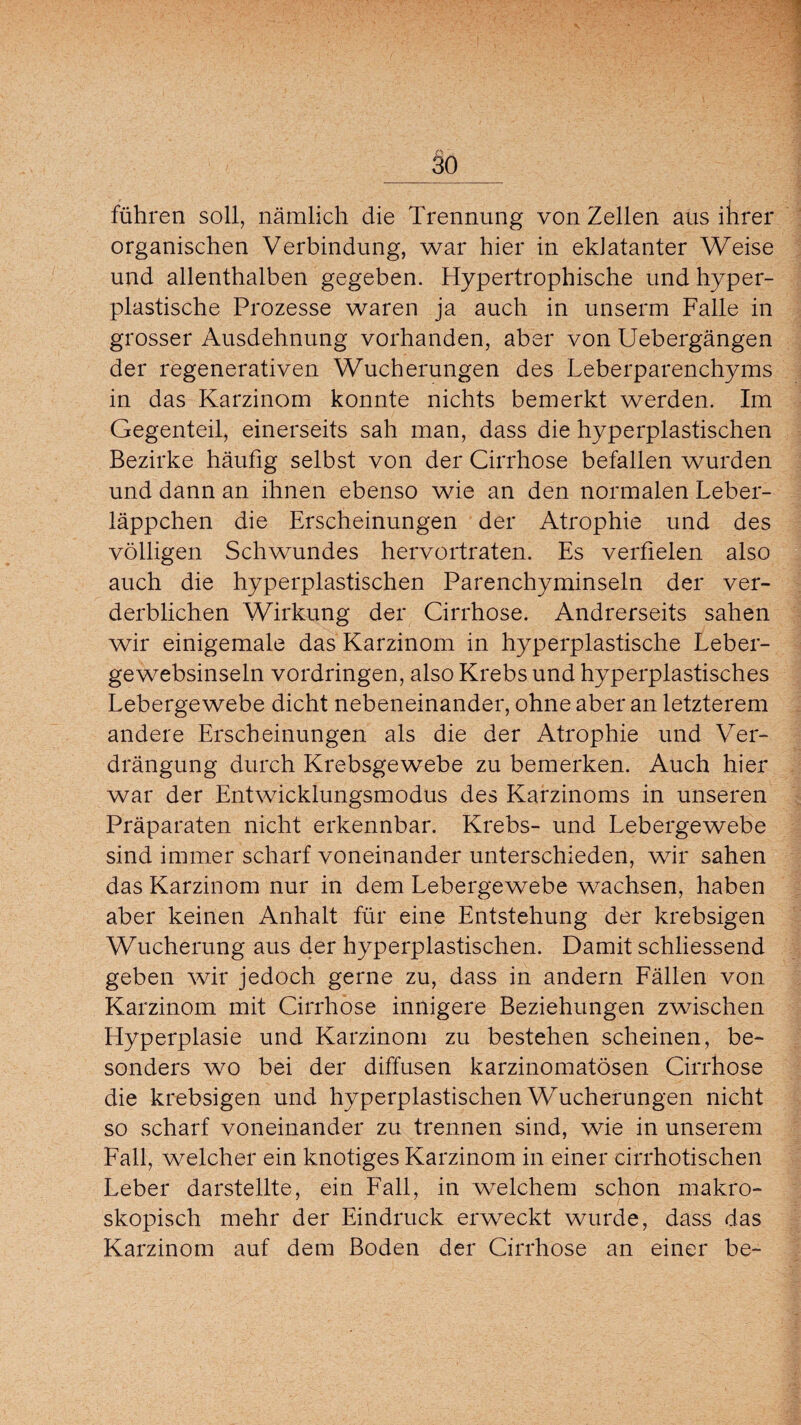 30

führen soll, nämlich die Trennung von Zellen aus ihrer organischen Verbindung, war hier in eklatanter Weise und allenthalben gegeben. Hypertrophische und hyperplastische Prozesse waren ja auch in unserm Falle in grosser Ausdehnung vorhanden, aber von Uebergängen der regenerativen Wucherungen des Leberparenchyms in das Karzinom konnte nichts bemerkt werden. Im Gegenteil, einerseits sah man, dass die hyperplastischen Bezirke häufig selbst von der Cirrhose befallen wurden und dann an ihnen ebenso wie an den normalen Leberläppchen die Erscheinungen der Atrophie und des völligen Schwundes hervortraten. Es verfielen also auch die hyperplastischen Parenchyminseln der verderblichen Wirkung der Cirrhose. Andrerseits sahen wir einigemale das Karzinom in hyperplastische Lebergewebsinseln vordringen, also Krebs und hyperplastisches Lebergewebe dicht nebeneinander, ohne aber an letzterem andere Erscheinungen als die der Atrophie und Verdrängung durch Krebsgewebe zu bemerken. Auch hier war der Entwicklungsmodus des Karzinoms in unseren Präparaten nicht erkennbar. Krebs- und Lebergewebe sind immer scharf voneinander unterschieden, wir sahen das Karzinom nur in dem Lebergewebe wachsen, haben aber keinen Anhalt für eine Entstehung der krebsigen Wucherung aus der hyperplastischen. Damit schliessend geben wir jedoch gerne zu, dass in andern Fällen von Karzinom mit Cirrhose innigere Beziehungen zwischen Hyperplasie und Karzinom zu bestehen scheinen, besonders wo bei der diffusen karzinomatösen Cirrhose die krebsigen und hyperplastischen Wucherungen nicht so scharf voneinander zu trennen sind, wie in unserem Fall, welcher ein knotiges Karzinom in einer cirrhotischen Leber darstellte, ein Fall, in welchem schon makroskopisch mehr der Eindruck erweckt wurde, dass das Karzinom auf dem Boden der Cirrhose an einer be-